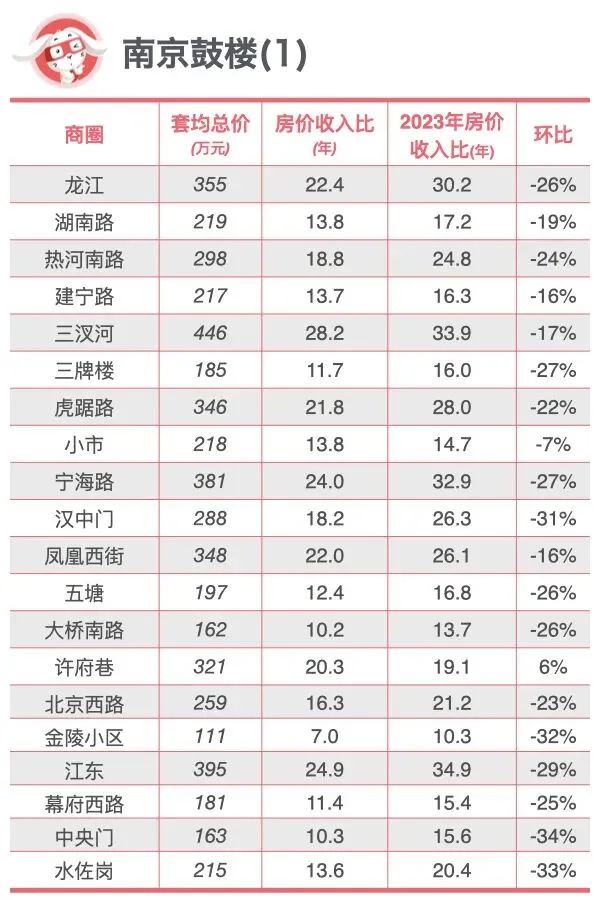 南京鼓楼(1)

| 商圈 | 套均总价(万元) | 房价收入比(年) | 2023年房价收入比(年) | 环比 |
|---|---|---|---|---|
| 龙江 | 355 | 22.4 | 30.2 | -26% |
| 湖南路 | 219 | 13.8 | 17.2 | -19% |
| 热河南路 | 298 | 18.8 | 24.8 | -24% |
| 建宁路 | 217 | 13.7 | 16.3 | -16% |
| 三汊河 | 446 | 28.2 | 33.9 | -17% |
| 三牌楼 | 185 | 11.7 | 16.0 | -27% |
| 虎踞路 | 346 | 21.8 | 28.0 | -22% |
| 小市 | 218 | 13.8 | 14.7 | -7% |
| 宁海路 | 381 | 24.0 | 32.9 | -27% |
| 汉中门 | 288 | 18.2 | 26.3 | -31% |
| 凤凰西街 | 348 | 22.0 | 26.1 | -16% |
| 五塘 | 197 | 12.4 | 16.8 | -26% |
| 大桥南路 | 162 | 10.2 | 13.7 | -26% |
| 许府巷 | 321 | 20.3 | 19.1 | 6% |
| 北京西路 | 259 | 16.3 | 21.2 | -23% |
| 金陵小区 | 111 | 7.0 | 10.3 | -32% |
| 江东 | 395 | 24.9 | 34.9 | -29% |
| 幕府西路 | 181 | 11.4 | 15.4 | -25% |
| 中央门 | 163 | 10.3 | 15.6 | -34% |
| 水佐岗 | 215 | 13.6 | 20.4 | -33% |